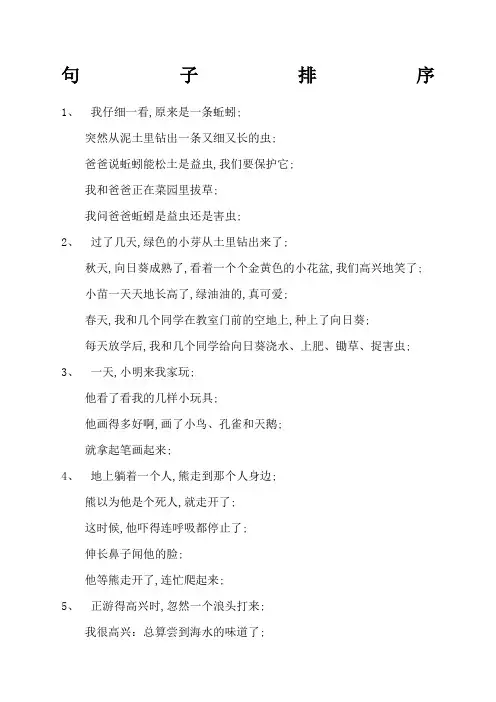 句 子 排 序

1、 我仔细一看,原来是一条蚯蚓;

突然从泥土里钻出一条又细又长的虫;

爸爸说蚯蚓能松土是益虫,我们要保护它;

我和爸爸正在菜园里拔草;

我问爸爸蚯蚓是益虫还是害虫;

2、 过了几天,绿色的小芽从土里钻出来了;

秋天,向日葵成熟了,看着一个个金黄色的小花盆,我们高兴地笑了;

小苗一天天地长高了,绿油油的,真可爱;

春天,我和几个同学在教室门前的空地上,种上了向日葵;

每天放学后,我和几个同学给向日葵浇水、上肥、锄草、捉害虫;

3、 一天,小明来我家玩;

他看了看我的几样小玩具;

他画得多好啊,画了小鸟、孔雀和天鹅;

就拿起笔画起来;

4、 地上躺着一个人,熊走到那个人身边;

熊以为他是个死人,就走开了;

这时候,他吓得连呼吸都停止了;

伸长鼻子闻他的脸;

他等熊走开了,连忙爬起来;

5、 正游得高兴时,忽然一个浪头打来;

我很高兴:总算尝到海水的味道了;